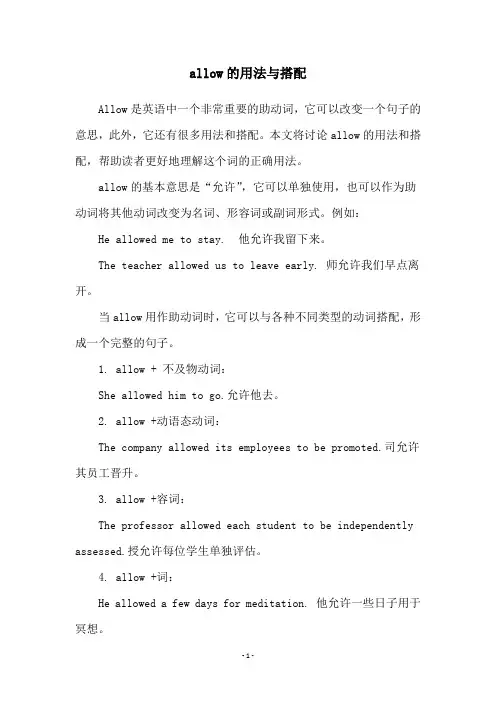 allow的用法与搭配

Allow是英语中一个非常重要的助动词，它可以改变一个句子的意思，此外，它还有很多用法和搭配。本文将讨论allow的用法和搭配，帮助读者更好地理解这个词的正确用法。

allow的基本意思是“允许”，它可以单独使用，也可以作为助动词将其他动词改变为名词、形容词或副词形式。例如：

He allowed me to stay.  他允许我留下来。

The teacher allowed us to leave early. 师允许我们早点离开。

当allow用作助动词时，它可以与各种不同类型的动词搭配，形成一个完整的句子。

1. allow + 不及物动词：

She allowed him to go.允许他去。

2. allow +动语态动词：

The company allowed its employees to be promoted.司允许其员工晋升。

3. allow +容词：

The professor allowed each student to be independently assessed.授允许每位学生单独评估。

4. allow +词：

He allowed a few days for meditation. 他允许一些日子用于冥想。

-1-